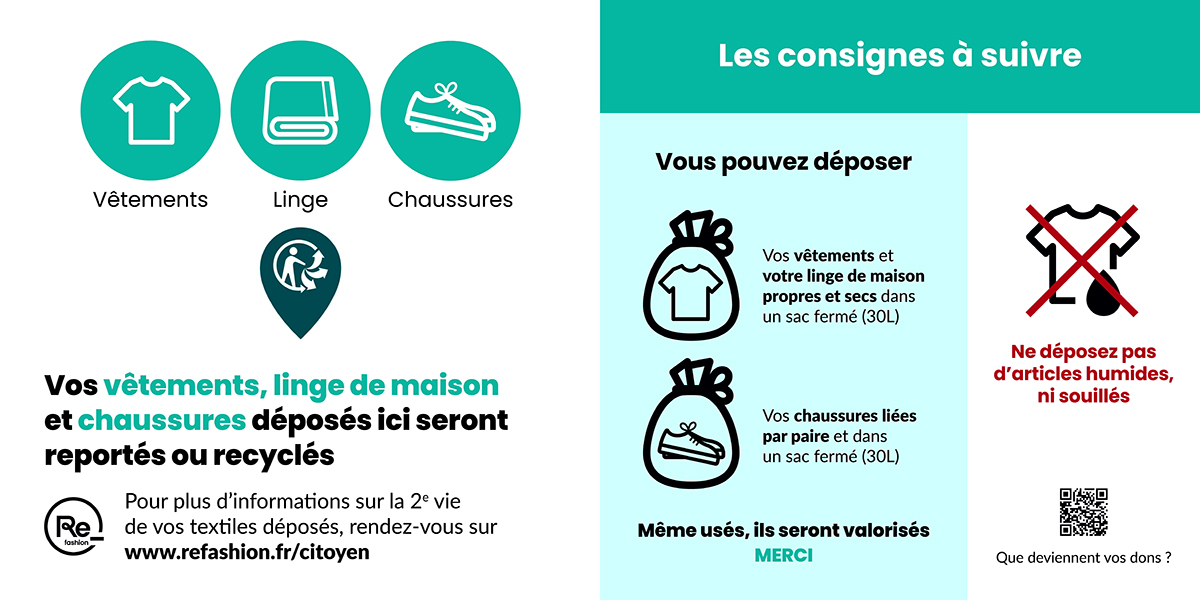 Vêtements

Linge

Chaussures

Vos vêtements, linge de maison et chaussures déposés ici seront reportés ou recyclés

Re_ fashion

Pour plus d'informations sur la 2$^{e}$ vie de vos textiles déposés, rendez-vous sur www.refashion.fr/citoyen

Les consignes à suivre

Vous pouvez déposer

Vos vêtements et votre linge de maison propres et secs dans un sac fermé (30L)

Vos chaussures liées par paire et dans un sac fermé (30L)

Même usés, ils seront valorisés

MERCI

Ne déposez pas d'articles humides, ni souillés

Que deviennent vos dons ?